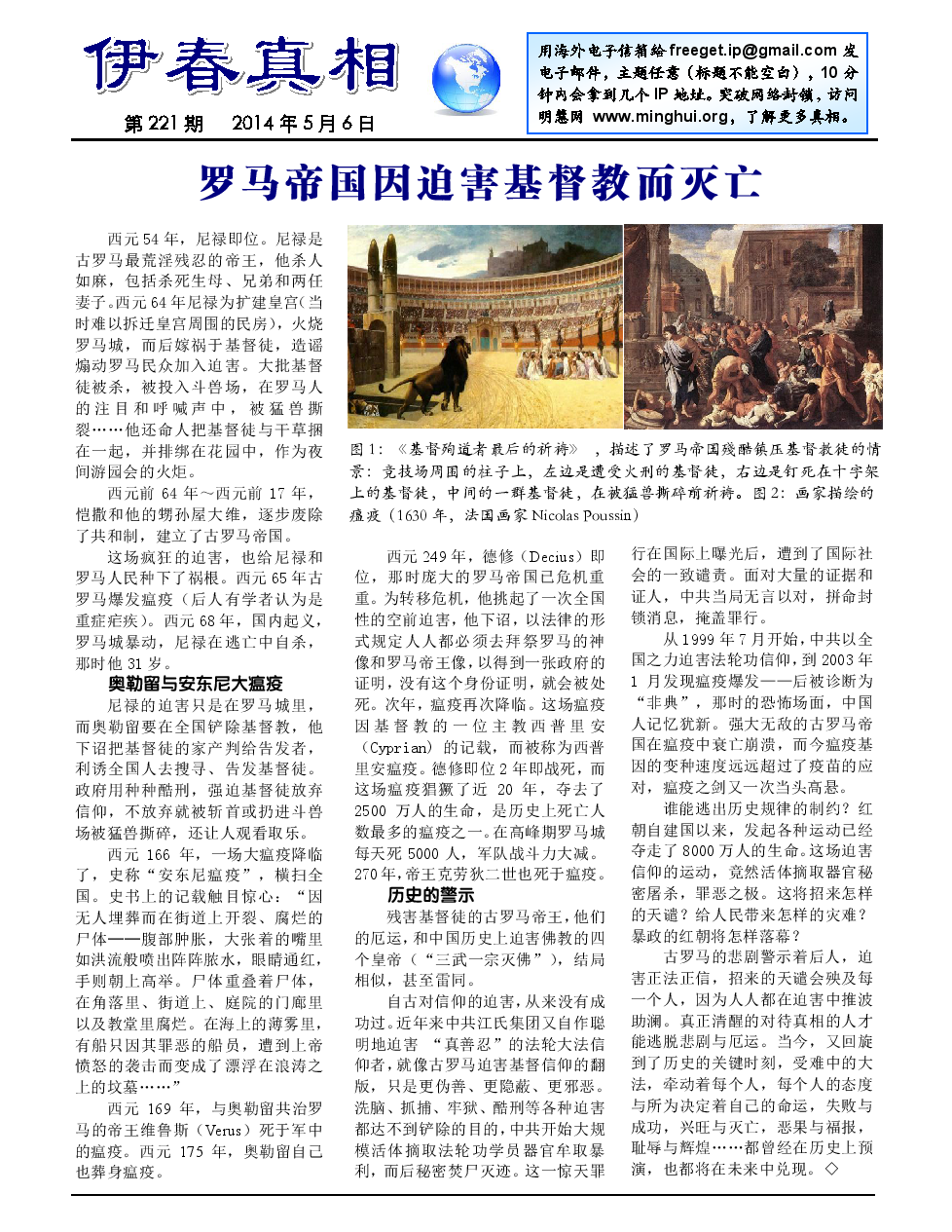 伊春真相

第 221 期　2014 年 5 月 6 日

用海外电子信箱给 freeget.ip@gmail.com 发电子邮件，主题任意（标题不能空白），10 分钟内会拿到几个 IP 地址。突破网络封锁，访问明慧网 www.minghui.org，了解更多真相。

罗马帝国因迫害基督教而灭亡

西元 54 年，尼禄即位。尼禄是古罗马最荒淫残忍的帝王，他杀人如麻，包括杀死生母、兄弟和两任妻子。西元 64 年尼禄为扩建皇宫（当时难以拆迁皇宫周围的民房），火烧罗马城，而后嫁祸于基督徒，造谣煽动罗马民众加入迫害。大批基督徒被杀，被投入斗兽场，在罗马人的注目和呼喊声中，被猛兽撕裂……他还命人把基督徒与干草捆在一起，并排绑在花园中，作为夜间游园会的火炬。

西元前 64 年～西元前 17 年，恺撒和他的甥孙屋大维，逐步废除了共和制，建立了古罗马帝国。

这场疯狂的迫害，也给尼禄和罗马人民种下了祸根。西元 65 年古罗马爆发瘟疫（后人有学者认为是重症疟疾）。西元 68 年，国内起义，罗马城暴动，尼禄在逃亡中自杀，那时他 31 岁。

奥勒留与安东尼大瘟疫

尼禄的迫害只是在罗马城里，而奥勒留要在全国铲除基督教，他下诏把基督徒的家产判给告发者，利诱全国人去搜寻、告发基督徒。政府用种种酷刑，强迫基督徒放弃信仰，不放弃就被斩首或扔进斗兽场被猛兽撕碎，还让人观看取乐。

西元 166 年，一场大瘟疫降临了，史称“安东尼瘟疫”，横扫全国。史书上的记载触目惊心：“因无人埋葬而在街道上开裂、腐烂的尸体——腹部肿胀，大张着的嘴里如洪流般喷出阵阵脓水，眼睛通红，手则朝上高举。尸体重叠着尸体，在角落里、街道上、庭院的门廊里以及教堂里腐烂。在海上的薄雾里，有船只因其罪恶的船员，遭到上帝愤怒的袭击而变成了漂浮在浪涛之上的坟墓……”

西元 169 年，与奥勒留共治罗马的帝王维鲁斯（Verus）死于军中的瘟疫。西元 175 年，奥勒留自己也葬身瘟疫。

图 1：《基督殉道者最后的祈祷》，描述了罗马帝国残酷镇压基督教徒的情景：竞技场周围的柱子上，左边是遭受火刑的基督徒，右边是钉死在十字架上的基督徒，中间的一群基督徒，在被猛兽撕碎前祈祷。图 2：画家描绘的瘟疫（1630 年，法国画家 Nicolas Poussin）

西元 249 年，德修（Decius）即位，那时庞大的罗马帝国已危机重重。为转移危机，他挑起了一次全国性的空前迫害，他下诏，以法律的形式规定人人都必须去拜祭罗马的神像和罗马帝王像，以得到一张政府的证明，没有这个身份证明，就会被处死。次年，瘟疫再次降临。这场瘟疫因基督教的一位主教西普里安（Cyprian）的记载，而被称为西普里安瘟疫。德修即位 2 年即战死，而这场瘟疫猖獗了近 20 年，夺去了 2500 万人的生命，是历史上死亡人数最多的瘟疫之一。在高峰期罗马城每天死 5000 人，军队战斗力大减。270 年，帝王克劳狄二世也死于瘟疫。

历史的警示

残害基督徒的古罗马帝王，他们的厄运，和中国历史上迫害佛教的四个皇帝（“三武一宗灭佛”），结局相似，甚至雷同。

自古对信仰的迫害，从来没有成功过。近年来中共江氏集团又自作聪明地迫害“真善忍”的法轮大法信仰者，就像古罗马迫害基督信仰的翻版，只是更伪善、更隐蔽、更邪恶。洗脑、抓捕、牢狱、酷刑等各种迫害都达不到铲除的目的，中共开始大规模活体摘取法轮功学员器官牟取暴利，而后秘密焚尸灭迹。这一惊天罪行在国际上曝光后，遭到了国际社会的一致谴责。面对大量的证据和证人，中共当局无言以对，拼命封锁消息，掩盖罪行。

从 1999 年 7 月开始，中共以全国之力迫害法轮功信仰，到 2003 年 1 月发现瘟疫爆发——后被诊断为“非典”，那时的恐怖场面，中国人记忆犹新。强大无敌的古罗马帝国在瘟疫中衰亡崩溃，而今瘟疫基因的变种速度远远超过了疫苗的应对，瘟疫之剑又一次当头高悬。

谁能逃出历史规律的制约？红朝自建国以来，发起各种运动已经夺走了 8000 万人的生命。这场迫害信仰的运动，竟然活体摘取器官秘密屠杀，罪恶之极。这将招来怎样的天谴？给人民带来怎样的灾难？暴政的红朝将怎样落幕？

古罗马的悲剧警示着后人，迫害正法正信，招来的天谴会殃及每一个人，因为人人都在迫害中推波助澜。真正清醒的对待真相的人才能逃脱悲剧与厄运。当今，又回旋到了历史的关键时刻，受难中的大法，牵动着每个人，每个人的态度与所为决定着自己的命运，失败与成功，兴旺与灭亡，恶果与福报，耻辱与辉煌……都曾经在历史上预演，也都将在未来中兑现。◇